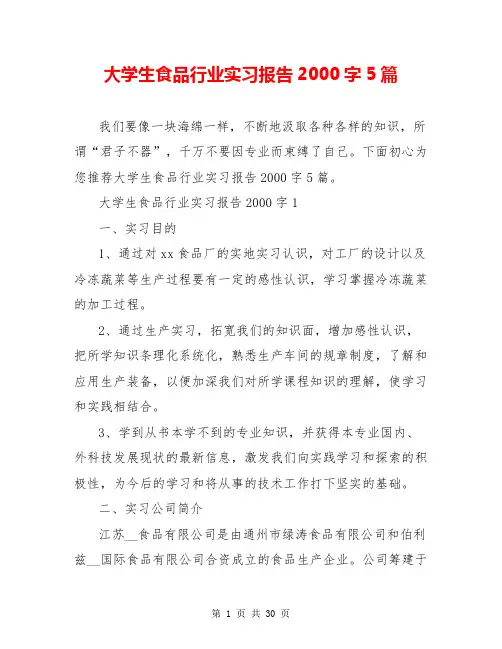 大学生食品行业实习报告 2000 字 5 篇

我们要像一块海绵一样，不断地汲取各种各样的知识，所谓“君子不器”，千万不要因专业而束缚了自己。下面初心为您推荐大学生食品行业实习报告 2000 字 5 篇。

大学生食品行业实习报告 2000 字 1

一、实习目的

1、通过对 xx 食品厂的实地实习认识，对工厂的设计以及冷冻蔬菜等生产过程要有一定的感性认识，学习掌握冷冻蔬菜的加工过程。

2、通过生产实习，拓宽我们的知识面，增加感性认识，把所学知识条理化系统化，熟悉生产车间的规章制度，了解和应用生产装备，以便加深我们对所学课程知识的理解，使学习和实践相结合。

3、学到从书本学不到的专业知识，并获得本专业国内、外科技发展现状的最新信息，激发我们向实践学习和探索的积极性，为今后的学习和将从事的技术工作打下坚实的基础。

二、实习公司简介

江苏__食品有限公司是由通州市绿涛食品有限公司和伯利兹__国际食品有限公司合资成立的食品生产企业。公司筹建于

第 1 页 共 30 页